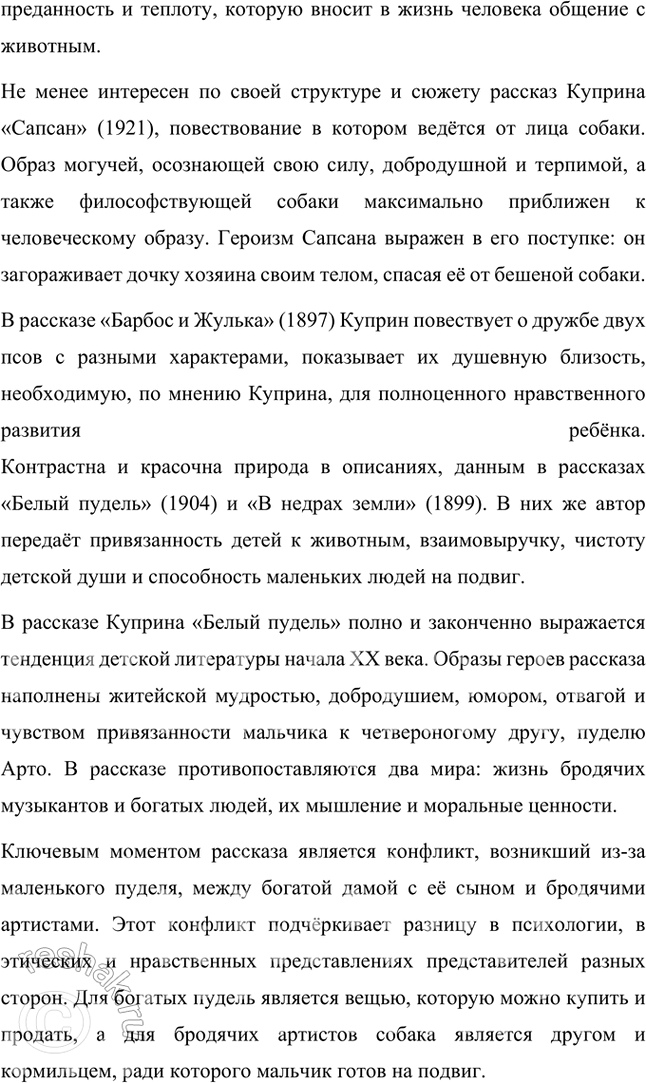 преданность и теплоту, которую вносит в жизнь человека общение с животным.

Не менее интересен по своей структуре и сюжету рассказ Куприна «Сапсан» (1921), повествование в котором ведётся от лица собаки. Образ могучей, осознающей свою силу, добродушной и терпимой, а также философствующей собаки максимально приближен к человеческому образу. Героизм Сапсана выражен в его поступке: он загораживает дочку хозяина своим телом, спасая её от бешеной собаки.

В рассказе «Барбос и Жулька» (1897) Куприн повествует о дружбе двух псов с разными характерами, показывает их душевную близость, необходимую, по мнению Куприна, для полноценного нравственного развития ребёнка. Контрастна и красочна природа в описаниях, данным в рассказах «Белый пудель» (1904) и «В недрах земли» (1899). В них же автор передаёт привязанность детей к животным, взаимовыручку, чистоту детской души и способность маленьких людей на подвиг.

В рассказе Куприна «Белый пудель» полно и законченно выражается тенденция детской литературы начала XX века. Образы героев рассказа наполнены житейской мудростью, добродушием, юмором, отвагой и чувством привязанности мальчика к четвероногому другу, пуделю Арто. В рассказе противопоставляются два мира: жизнь бродячих музыкантов и богатых людей, их мышление и моральные ценности.

Ключевым моментом рассказа является конфликт, возникший из-за маленького пуделя, между богатой дамой с её сыном и бродячими артистами. Этот конфликт подчёркивает разницу в психологии, в этических и нравственных представлениях представителей разных сторон. Для богатых пудель является вещью, которую можно купить и продать, а для бродячих артистов собака является другом и кормильцем, ради которого мальчик готов на подвиг.

reshak.ru